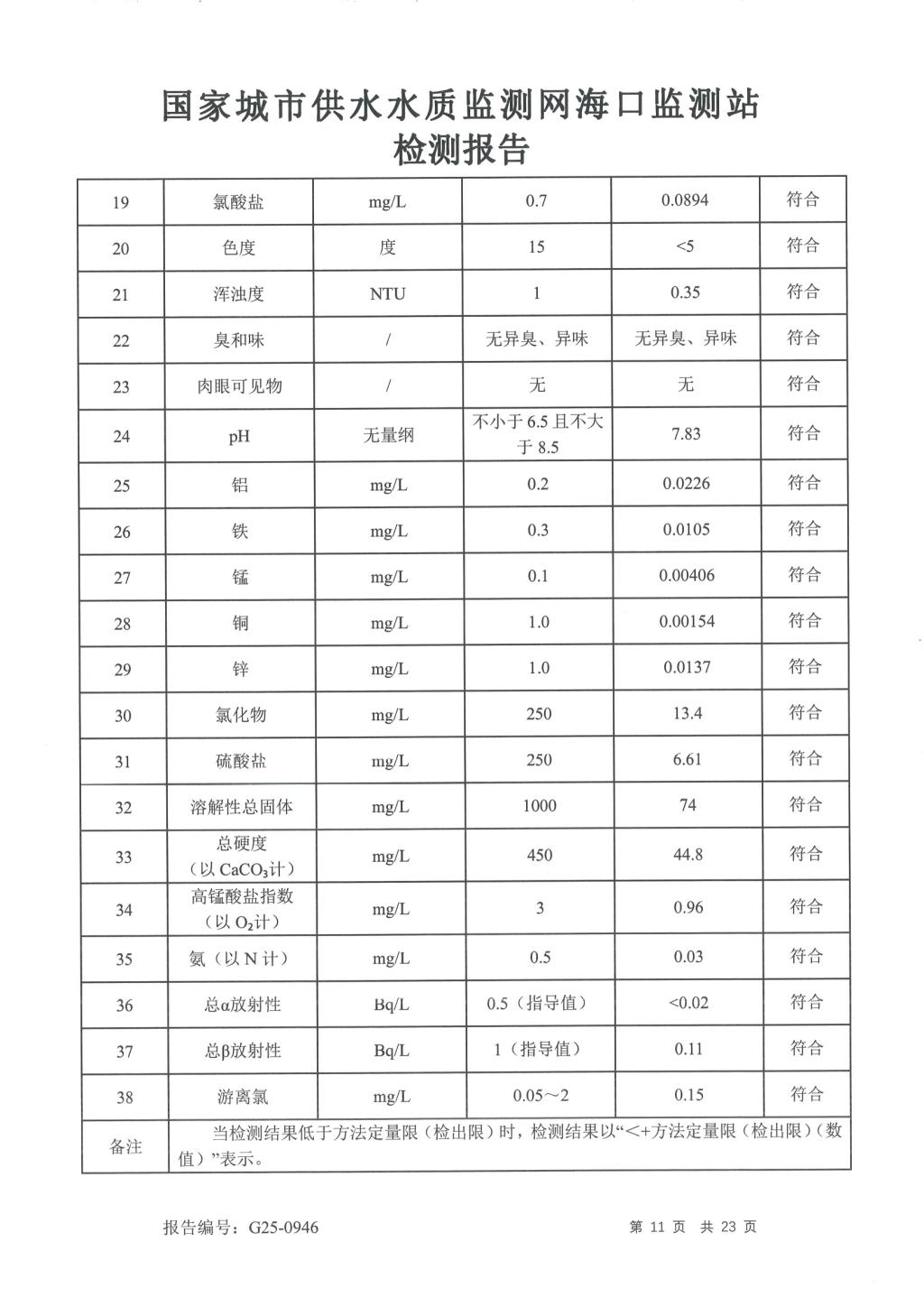 国家城市供水水质监测网海口监测站
检测报告

| 19 | 氯酸盐 | mg/L | 0.7 | 0.0894 | 符合 |
|---|---|---|---|---|---|
| 20 | 色度 | 度 | 15 | <5 | 符合 |
| 21 | 浑浊度 | NTU | 1 | 0.35 | 符合 |
| 22 | 臭和味 | / | 无异臭、异味 | 无异臭、异味 | 符合 |
| 23 | 肉眼可见物 | / | 无 | 无 | 符合 |
| 24 | pH | 无量纲 | 不小于6.5且不大于8.5 | 7.83 | 符合 |
| 25 | 铝 | mg/L | 0.2 | 0.0226 | 符合 |
| 26 | 铁 | mg/L | 0.3 | 0.0105 | 符合 |
| 27 | 锰 | mg/L | 0.1 | 0.00406 | 符合 |
| 28 | 铜 | mg/L | 1.0 | 0.00154 | 符合 |
| 29 | 锌 | mg/L | 1.0 | 0.0137 | 符合 |
| 30 | 氯化物 | mg/L | 250 | 13.4 | 符合 |
| 31 | 硫酸盐 | mg/L | 250 | 6.61 | 符合 |
| 32 | 溶解性总固体 | mg/L | 1000 | 74 | 符合 |
| 33 | 总硬度（以$CaCO_3$计） | mg/L | 450 | 44.8 | 符合 |
| 34 | 高锰酸盐指数（以$O_2$计） | mg/L | 3 | 0.96 | 符合 |
| 35 | 氨（以N计） | mg/L | 0.5 | 0.03 | 符合 |
| 36 | 总α放射性 | Bq/L | 0.5（指导值） | <0.02 | 符合 |
| 37 | 总β放射性 | Bq/L | 1（指导值） | 0.11 | 符合 |
| 38 | 游离氯 | mg/L | 0.05～2 | 0.15 | 符合 |
| 备注 | 当检测结果低于方法定量限（检出限）时，检测结果以“<+方法定量限（检出限）（数值）”表示。 | | | | |

报告编号：G25-0946 第11页 共23页